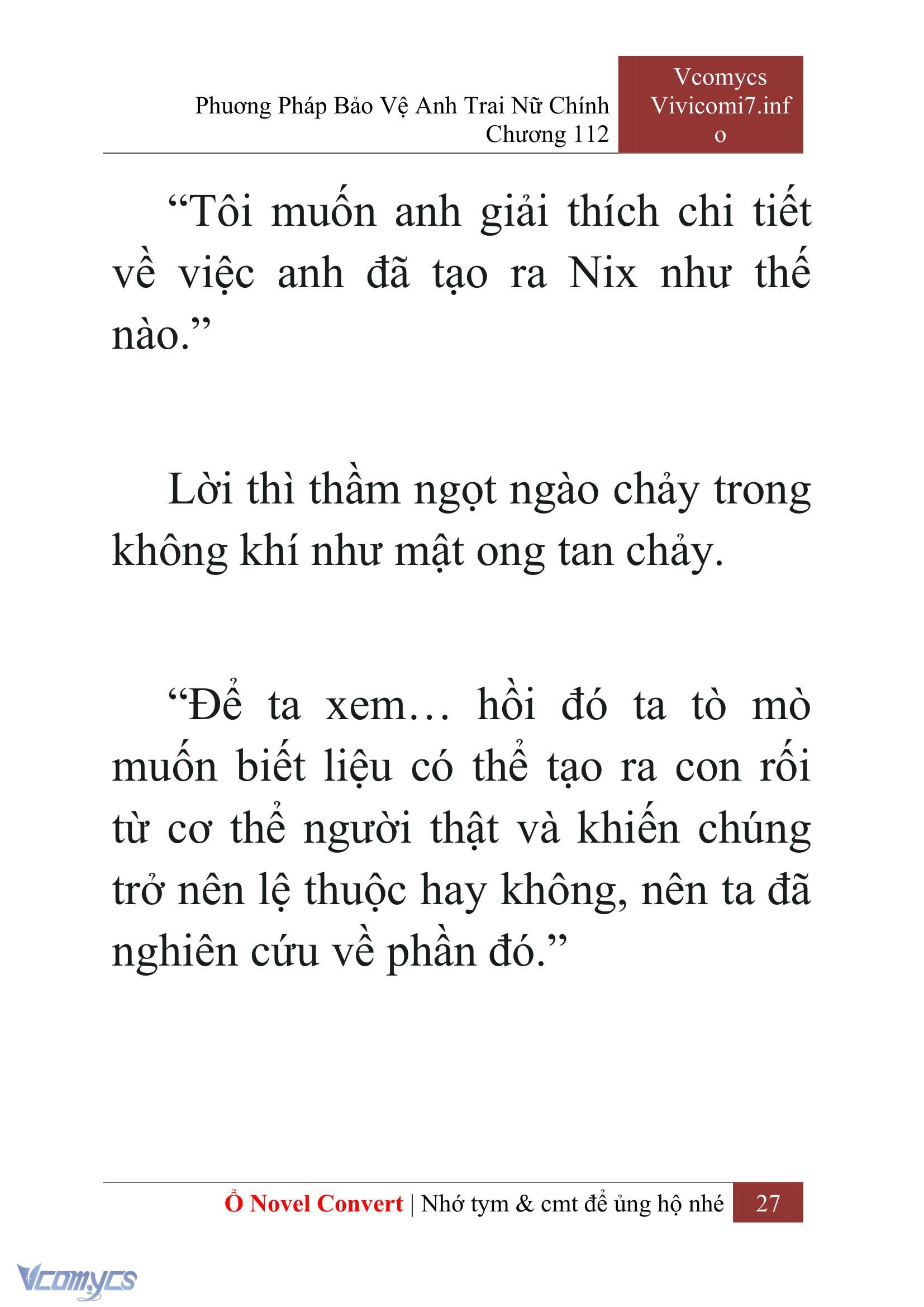 Phương Pháp Bảo Vệ Anh Trai Nữ Chính
Chương 112

Vcomycs
Vivicomi7.info

“Tôi muốn anh giải thích chi tiết về việc anh đã tạo ra Nix như thế nào.”

Lời thì thầm ngọt ngào chảy trong không khí như mật ong tan chảy.

“Để ta xem… hồi đó ta tò mò muốn biết liệu có thể tạo ra con rối từ cơ thể người thật và khiến chúng trở nên lệ thuộc hay không, nên ta đã nghiên cứu về phần đó.”

Ổ Novel Convert | Nhớ tym & cmt để ủng hộ nhé 27

Vcomycs